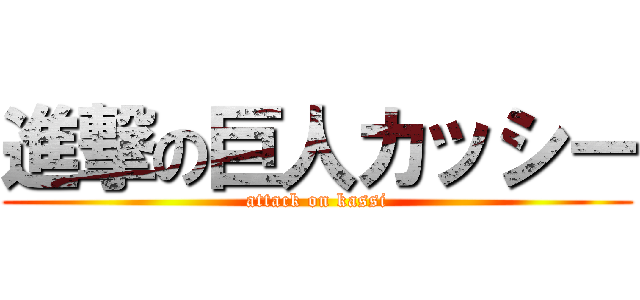 進撃の巨人カッシー
attack on kassi